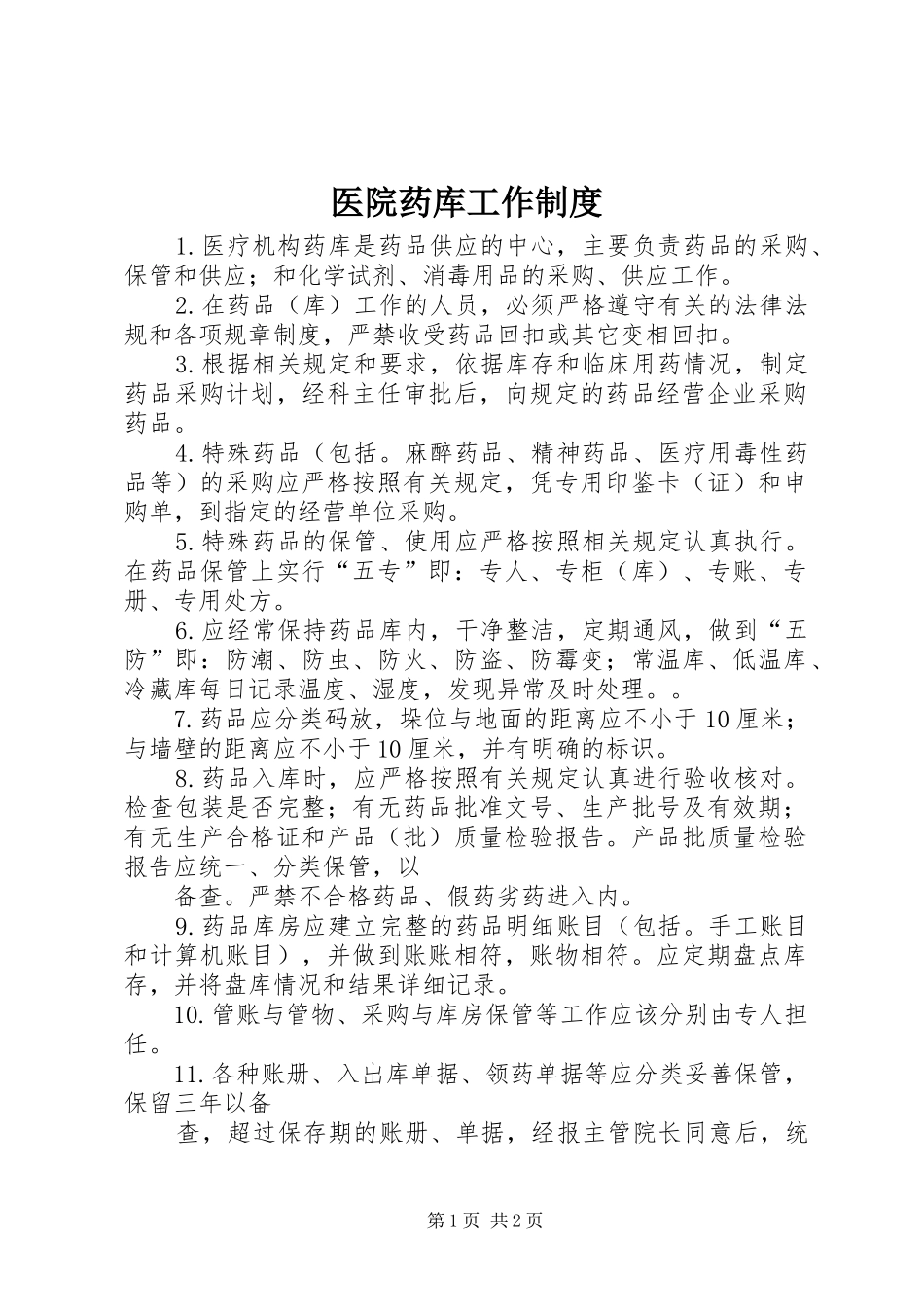 医院药库工作制度

1.医疗机构药库是药品供应的中心，主要负责药品的采购、保管和供应；和化学试剂、消毒用品的采购、供应工作。

2.在药品（库）工作的人员，必须严格遵守有关的法律法规和各项规章制度，严禁收受药品回扣或其它变相回扣。

3.根据相关规定和要求，依据库存和临床用药情况，制定药品采购计划，经科主任审批后，向规定的药品经营企业采购药品。

4.特殊药品（包括。麻醉药品、精神药品、医疗用毒性药品等）的采购应严格按照有关规定，凭专用印鉴卡（证）和申购单，到指定的经营单位采购。

5.特殊药品的保管、使用应严格按照相关规定认真执行。在药品保管上实行“五专”即：专人、专柜（库）、专账、专册、专用处方。

6.应经常保持药品库内，干净整洁，定期通风，做到“五防”即：防潮、防虫、防火、防盗、防霉变；常温库、低温库、冷藏库每日记录温度、湿度，发现异常及时处理。。

7.药品应分类码放，垛位与地面的距离应不小于10厘米；与墙壁的距离应不小于10厘米，并有明确的标识。

8.药品入库时，应严格按照有关规定认真进行验收核对。检查包装是否完整；有无药品批准文号、生产批号及有效期；有无生产合格证和产品（批）质量检验报告。产品批质量检验报告应统一、分类保管，以

备查。严禁不合格药品、假药劣药进入内。

9.药品库房应建立完整的药品明细账目（包括。手工账目和计算机账目），并做到账账相符，账物相符。应定期盘点库存，并将盘库情况和结果详细记录。

10.管账与管物、采购与库房保管等工作应该分别由专人担任。

11.各种账册、入出库单据、领药单据等应分类妥善保管，保留三年以备

查，超过保存期的账册、单据，经报主管院长同意后，统

第1页 共2页